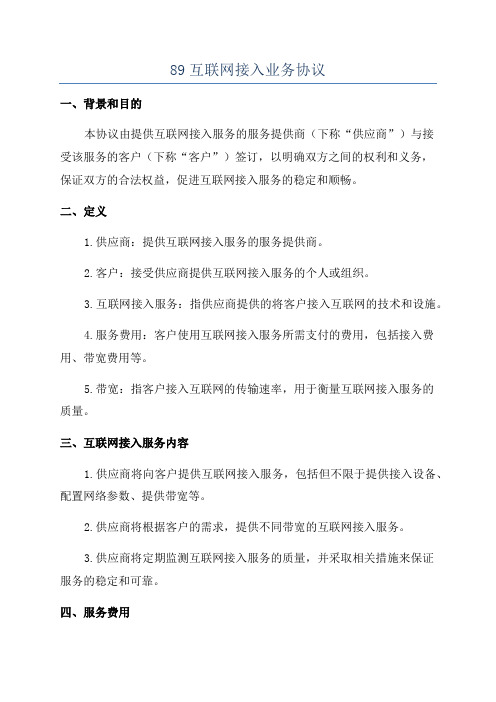 89 互联网接入业务协议

一、背景和目的

本协议由提供互联网接入服务的服务提供商（下称“供应商”）与接受该服务的客户（下称“客户”）签订，以明确双方之间的权利和义务，保证双方的合法权益，促进互联网接入服务的稳定和顺畅。

二、定义

1.供应商：提供互联网接入服务的服务提供商。

2.客户：接受供应商提供互联网接入服务的个人或组织。

3.互联网接入服务：指供应商提供的将客户接入互联网的技术和设施。

4.服务费用：客户使用互联网接入服务所需支付的费用，包括接入费用、带宽费用等。

5.带宽：指客户接入互联网的传输速率，用于衡量互联网接入服务的质量。

三、互联网接入服务内容

1.供应商将向客户提供互联网接入服务，包括但不限于提供接入设备、配置网络参数、提供带宽等。

2.供应商将根据客户的需求，提供不同带宽的互联网接入服务。

3.供应商将定期监测互联网接入服务的质量，并采取相关措施来保证服务的稳定和可靠。

四、服务费用